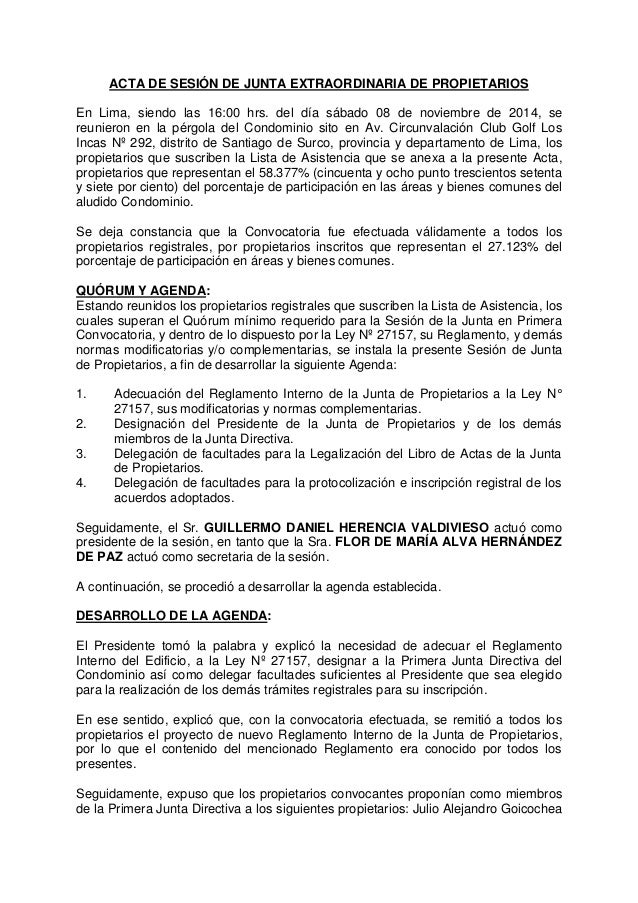 ACTA DE SESIÓN DE JUNTA EXTRAORDINARIA DE PROPIETARIOS

En Lima, siendo las 16:00 hrs. del día sábado 08 de noviembre de 2014, se reunieron en la pérgola del Condominio sito en Av. Circunvalación Club Golf Los Incas Nº 292, distrito de Santiago de Surco, provincia y departamento de Lima, los propietarios que suscriben la Lista de Asistencia que se anexa a la presente Acta, propietarios que representan el 58.377% (cincuenta y ocho punto trescientos setenta y siete por ciento) del porcentaje de participación en las áreas y bienes comunes del aludido Condominio.

Se deja constancia que la Convocatoria fue efectuada válidamente a todos los propietarios registrales, por propietarios inscritos que representan el 27.123% del porcentaje de participación en áreas y bienes comunes.

QUÓRUM Y AGENDA:
Estando reunidos los propietarios registrales que suscriben la Lista de Asistencia, los cuales superan el Quórum mínimo requerido para la Sesión de la Junta en Primera Convocatoria, y dentro de lo dispuesto por la Ley Nº 27157, su Reglamento, y demás normas modificatorias y/o complementarias, se instala la presente Sesión de Junta de Propietarios, a fin de desarrollar la siguiente Agenda:

1. Adecuación del Reglamento Interno de la Junta de Propietarios a la Ley N° 27157, sus modificatorias y normas complementarias.
2. Designación del Presidente de la Junta de Propietarios y de los demás miembros de la Junta Directiva.
3. Delegación de facultades para la Legalización del Libro de Actas de la Junta de Propietarios.
4. Delegación de facultades para la protocolización e inscripción registral de los acuerdos adoptados.

Seguidamente, el Sr. GUILLERMO DANIEL HERENCIA VALDIVIESO actuó como presidente de la sesión, en tanto que la Sra. FLOR DE MARÍA ALVA HERNÁNDEZ DE PAZ actuó como secretaria de la sesión.

A continuación, se procedió a desarrollar la agenda establecida.

DESARROLLO DE LA AGENDA:

El Presidente tomó la palabra y explicó la necesidad de adecuar el Reglamento Interno del Edificio, a la Ley Nº 27157, designar a la Primera Junta Directiva del Condominio así como delegar facultades suficientes al Presidente que sea elegido para la realización de los demás trámites registrales para su inscripción.

En ese sentido, explicó que, con la convocatoria efectuada, se remitió a todos los propietarios el proyecto de nuevo Reglamento Interno de la Junta de Propietarios, por lo que el contenido del mencionado Reglamento era conocido por todos los presentes.

Seguidamente, expuso que los propietarios convocantes proponían como miembros de la Primera Junta Directiva a los siguientes propietarios: Julio Alejandro Goicochea